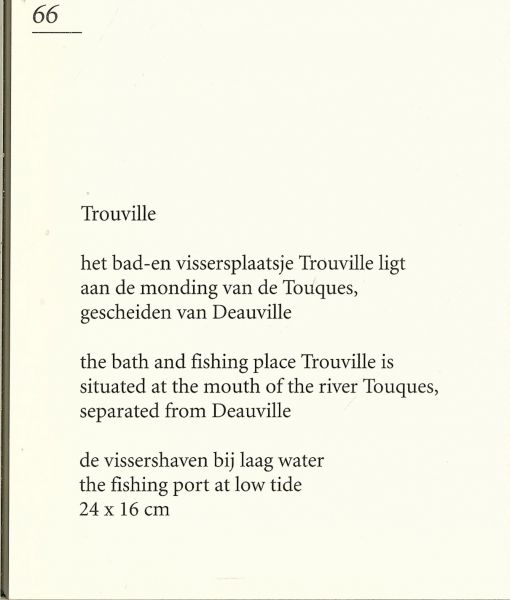 66

Trouville

het bad-en vissersplaatsje Trouville ligt aan de monding van de Touques, gescheiden van Deauville

the bath and fishing place Trouville is situated at the mouth of the river Touques, separated from Deauville

de vissershaven bij laag water
the fishing port at low tide
24 x 16 cm